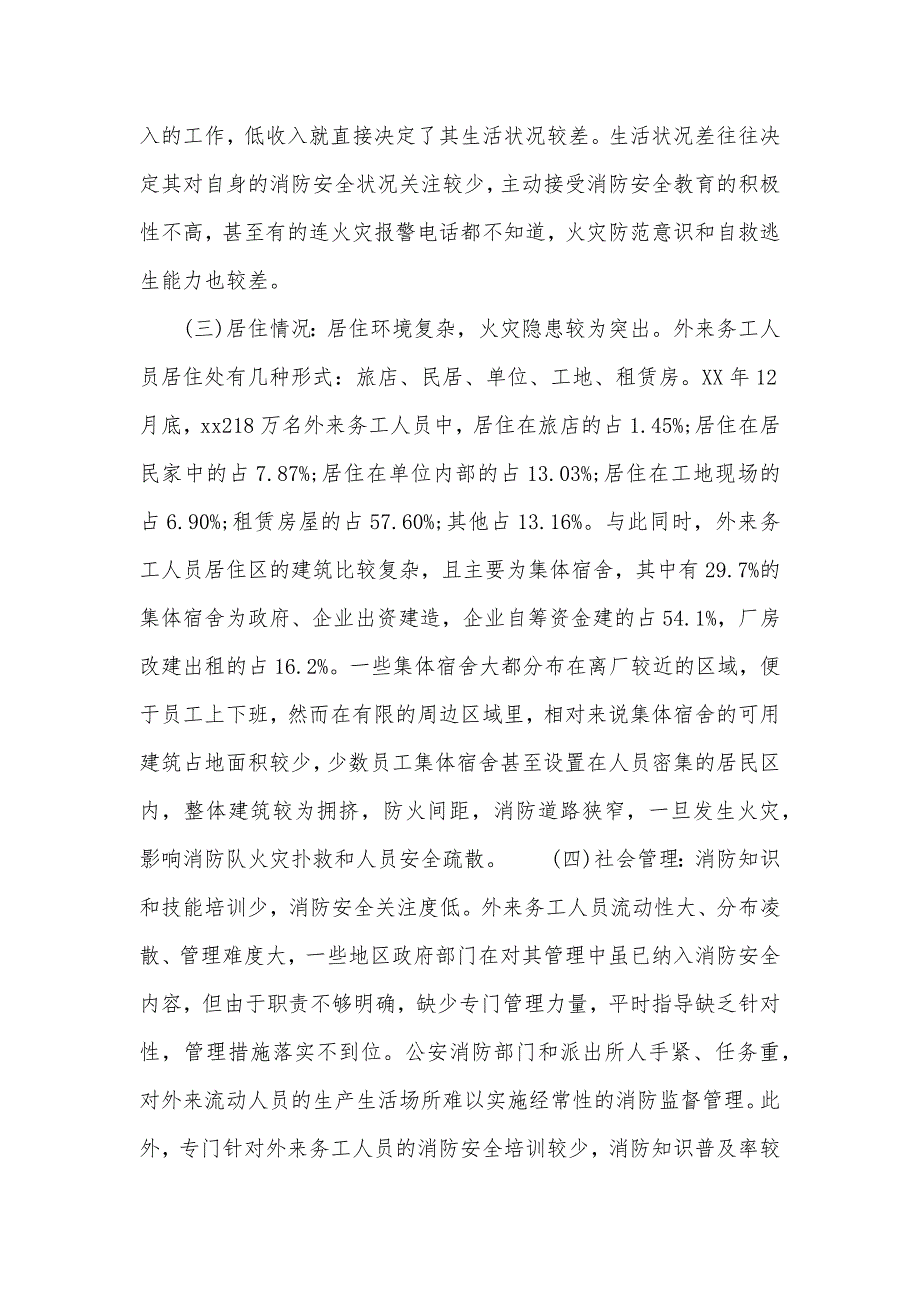 入的工作，低收入就直接决定了其生活状况较差。生活状况差往往决定其对自身的消防安全状况关注较少，主动接受消防安全教育的积极性不高，甚至有的连火灾报警电话都不知道，火灾防范意识和自救逃生能力也较差。

(三)居住情况：居住环境复杂，火灾隐患较为突出。外来务工人员居住处有几种形式：旅店、民居、单位、工地、租赁房。XX 年 12 月底，xx218 万名外来务工人员中，居住在旅店的占 1.45%;居住在居民家中的占 7.87%;居住在单位内部的占 13.03%;居住在工地现场的占 6.90%;租赁房屋的占 57.60%;其他占 13.16%。与此同时，外来务工人员居住区的建筑比较复杂，且主要为集体宿舍，其中有 29.7%的集体宿舍为政府、企业出资建造，企业自筹资金建的占 54.1%，厂房改建出租的占 16.2%。一些集体宿舍大都分布在离厂较近的区域，便于员工上下班，然而在有限的周边区域里，相对来说集体宿舍的可用建筑占地面积较少，少数员工集体宿舍甚至设置在人员密集的居民区内，整体建筑较为拥挤，防火间距，消防道路狭窄，一旦发生火灾，影响消防队火灾扑救和人员安全疏散。 (四)社会管理：消防知识和技能培训少，消防安全关注度低。外来务工人员流动性大、分布凌散、管理难度大，一些地区政府部门在对其管理中虽已纳入消防安全内容，但由于职责不够明确，缺少专门管理力量，平时指导缺乏针对性，管理措施落实不到位。公安消防部门和派出所人手紧、任务重，对外来流动人员的生产生活场所难以实施经常性的消防监督管理。此外，专门针对外来务工人员的消防安全培训较少，消防知识普及率较